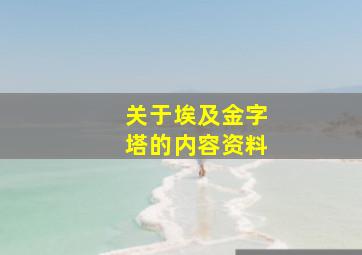 关于埃及金字塔的内容资料